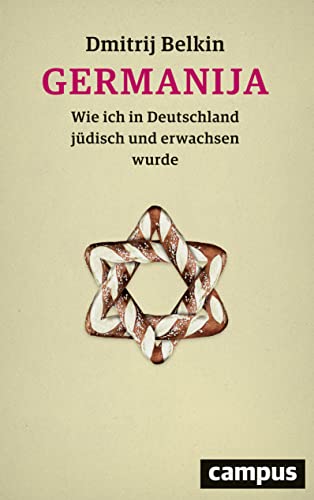 Dmitrij Belkin

GERMANIJA

Wie ich in Deutschland jüdisch und erwachsen wurde

campus